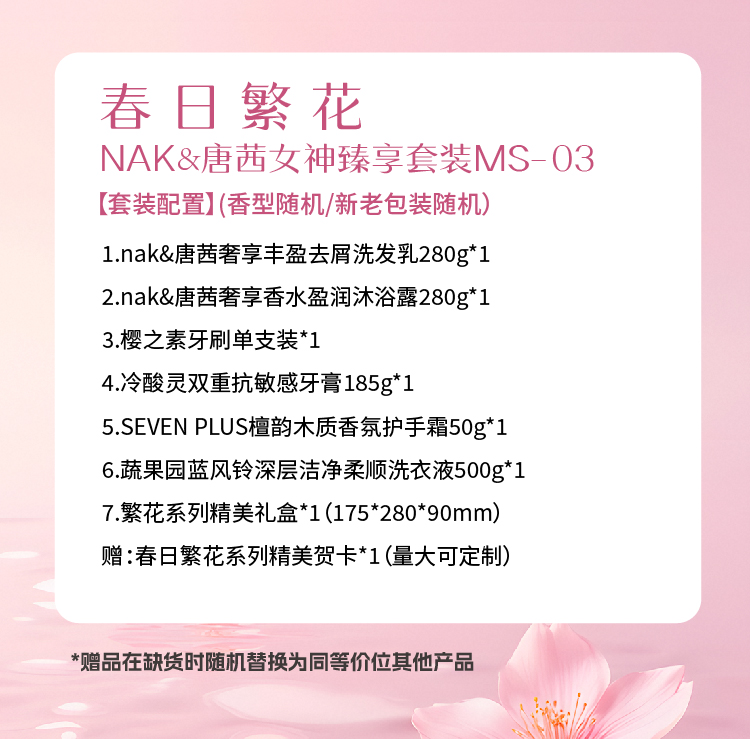 春日繁花

NAK&唐茜女神臻享套装MS-03

【套装配置】(香型随机/新老包装随机)

1.nak&唐茜奢享丰盈去屑洗发乳280g*1

2.nak&唐茜奢享香水盈润沐浴露280g*1

3.樱之素牙刷单支装*1

4.冷酸灵双重抗敏感牙膏185g*1

5.SEVEN PLUS檀韵木质香氛护手霜50g*1

6.蔬果园蓝风铃深层洁净柔顺洗衣液500g*1

7.繁花系列精美礼盒*1(175*280*90mm)

赠:春日繁花系列精美贺卡*1(量大可定制)

*赠品在缺货时随机替换为同等价位其他产品